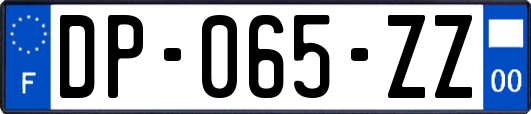 F
DP-065-ZZ
00